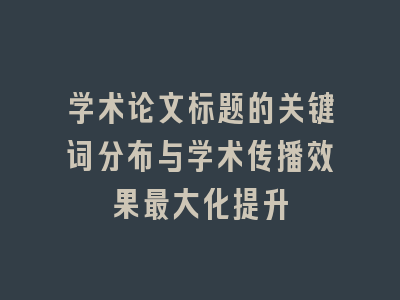 学术论文标题的关键词分布与学术传播效果最大化提升